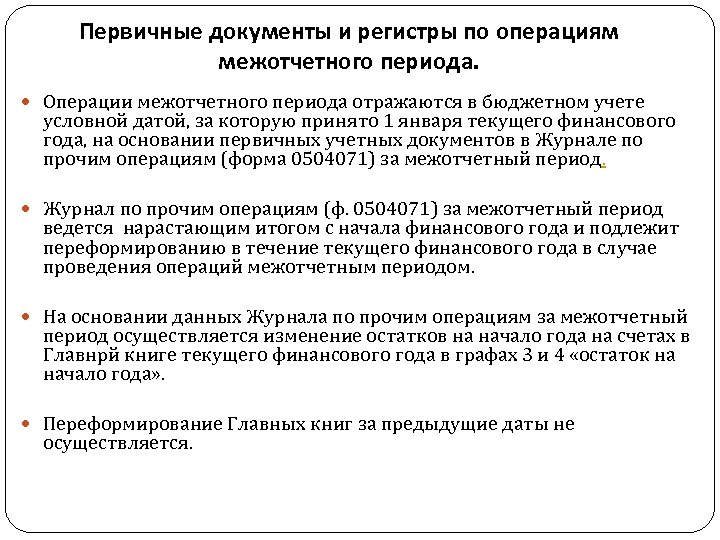 Первичные документы и регистры по операциям межотчетного периода.

Операции межотчетного периода отражаются в бюджетном учете условной датой, за которую принято 1 января текущего финансового года, на основании первичных учетных документов в Журнале по прочим операциям (форма 0504071) за межотчетный период.

Журнал по прочим операциям (ф. 0504071) за межотчетный период ведется нарастающим итогом с начала финансового года и подлежит переформированию в течение текущего финансового года в случае проведения операций межотчетным периодом.

На основании данных Журнала по прочим операциям за межотчетный период осуществляется изменение остатков на начало года на счетах в Главнрй книге текущего финансового года в графах 3 и 4 «остаток на начало года».

Переформирование Главных книг за предыдущие даты не осуществляется.